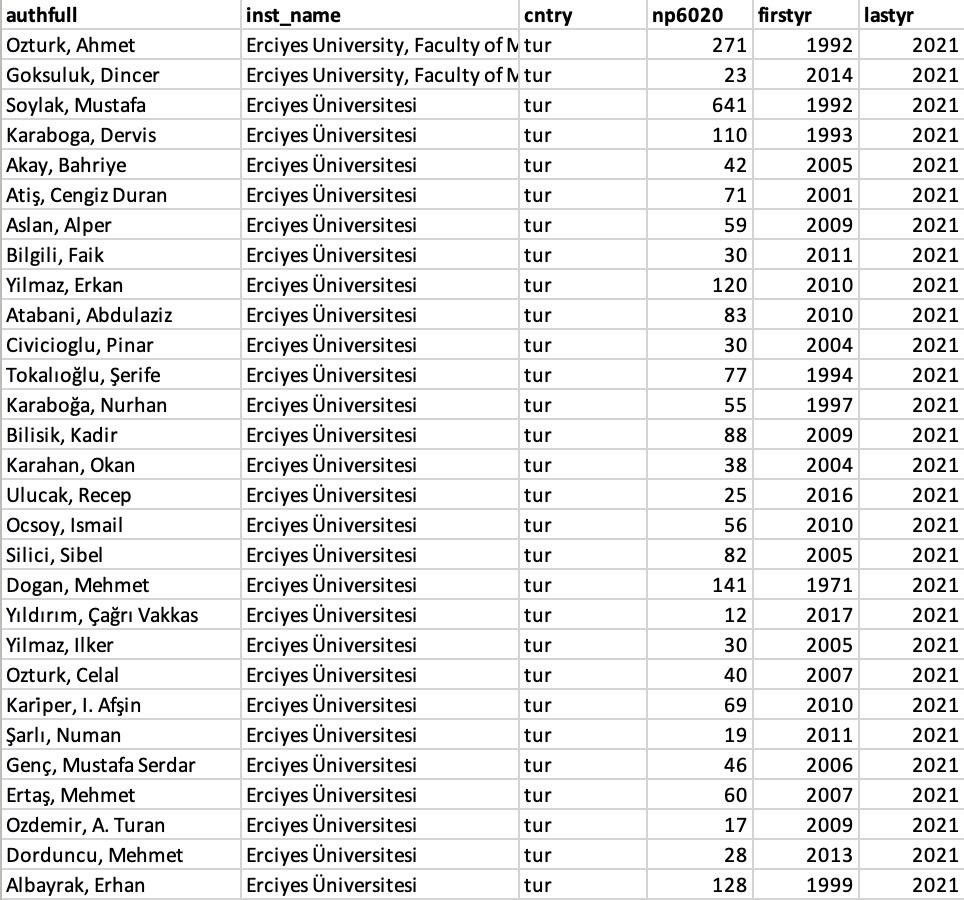 | authfull | inst_name | cntry | np6020 | firstyr | lastyr |
|---|---|---|---|---|---|
| Ozturk, Ahmet | Erciyes University, Faculty of M | tur | 271 | 1992 | 2021 |
| Goksuluk, Dincer | Erciyes University, Faculty of M | tur | 23 | 2014 | 2021 |
| Soylak, Mustafa | Erciyes Üniversitesi | tur | 641 | 1992 | 2021 |
| Karaboga, Dervis | Erciyes Üniversitesi | tur | 110 | 1993 | 2021 |
| Akay, Bahriye | Erciyes Üniversitesi | tur | 42 | 2005 | 2021 |
| Atiş, Cengiz Duran | Erciyes Üniversitesi | tur | 71 | 2001 | 2021 |
| Aslan, Alper | Erciyes Üniversitesi | tur | 59 | 2009 | 2021 |
| Bilgili, Faik | Erciyes Üniversitesi | tur | 30 | 2011 | 2021 |
| Yilmaz, Erkan | Erciyes Üniversitesi | tur | 120 | 2010 | 2021 |
| Atabani, Abdulaziz | Erciyes Üniversitesi | tur | 83 | 2010 | 2021 |
| Civicioglu, Pinar | Erciyes Üniversitesi | tur | 30 | 2004 | 2021 |
| Tokalıoğlu, Şerife | Erciyes Üniversitesi | tur | 77 | 1994 | 2021 |
| Karaboğa, Nurhan | Erciyes Üniversitesi | tur | 55 | 1997 | 2021 |
| Bilisik, Kadir | Erciyes Üniversitesi | tur | 88 | 2009 | 2021 |
| Karahan, Okan | Erciyes Üniversitesi | tur | 38 | 2004 | 2021 |
| Ulucak, Recep | Erciyes Üniversitesi | tur | 25 | 2016 | 2021 |
| Ocsoy, Ismail | Erciyes Üniversitesi | tur | 56 | 2010 | 2021 |
| Silici, Sibel | Erciyes Üniversitesi | tur | 82 | 2005 | 2021 |
| Dogan, Mehmet | Erciyes Üniversitesi | tur | 141 | 1971 | 2021 |
| Yıldırım, Çağrı Vakkas | Erciyes Üniversitesi | tur | 12 | 2017 | 2021 |
| Yilmaz, Ilker | Erciyes Üniversitesi | tur | 30 | 2005 | 2021 |
| Ozturk, Celal | Erciyes Üniversitesi | tur | 40 | 2007 | 2021 |
| Kariper, I. Afşin | Erciyes Üniversitesi | tur | 69 | 2010 | 2021 |
| Şarlı, Numan | Erciyes Üniversitesi | tur | 19 | 2011 | 2021 |
| Genç, Mustafa Serdar | Erciyes Üniversitesi | tur | 46 | 2006 | 2021 |
| Ertaş, Mehmet | Erciyes Üniversitesi | tur | 60 | 2007 | 2021 |
| Ozdemir, A. Turan | Erciyes Üniversitesi | tur | 17 | 2009 | 2021 |
| Dorduncu, Mehmet | Erciyes Üniversitesi | tur | 28 | 2013 | 2021 |
| Albayrak, Erhan | Erciyes Üniversitesi | tur | 128 | 1999 | 2021 |